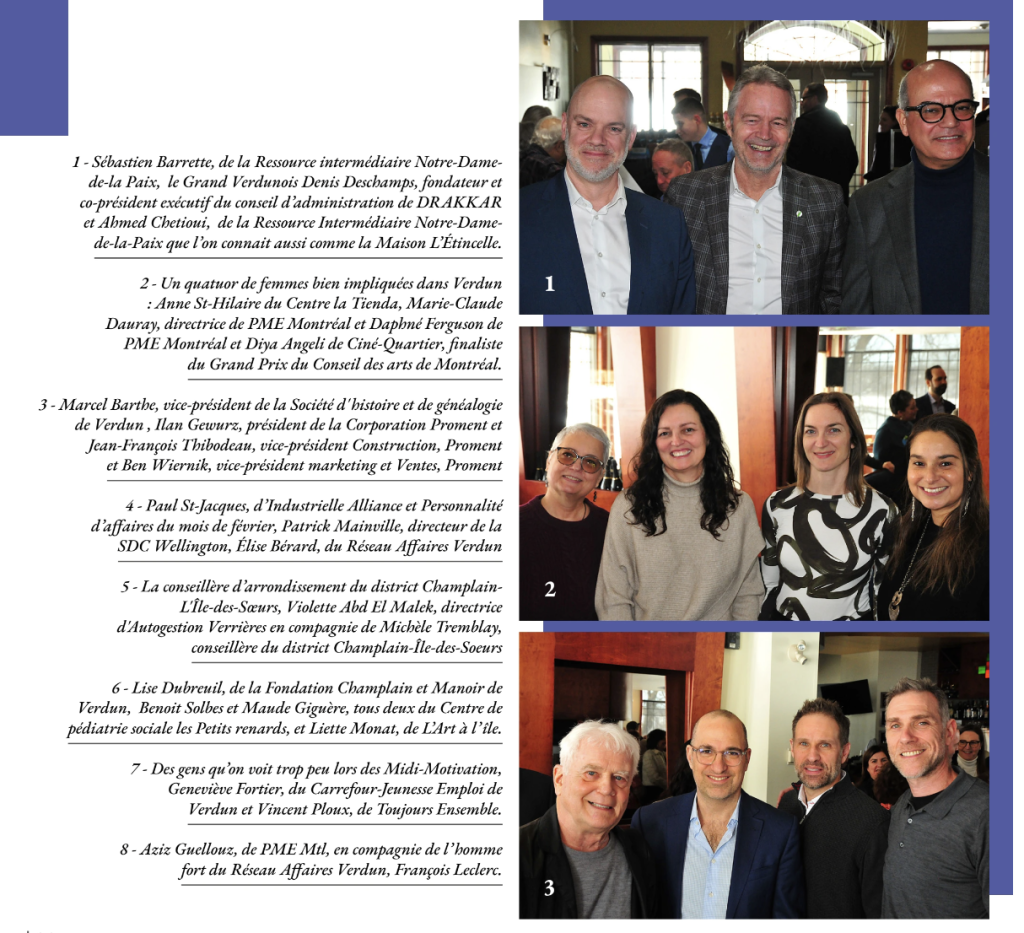 1 - Sébastien Barrette, de la Ressource intermédiaire Notre-Dame-de-la Paix, le Grand Verdunois Denis Deschamps, fondateur et co-président exécutif du conseil d'administration de DRAKKAR et Ahmed Chetioui, de la Ressource Intermédiaire Notre-Dame-de-la-Paix que l'on connait aussi comme la Maison L'Étincelle.

2 - Un quatuor de femmes bien impliquées dans Verdun : Anne St-Hilaire du Centre la Tienda, Marie-Claude Dauray, directrice de PME Montréal et Daphné Ferguson de PME Montréal et Diya Angeli de Ciné-Quartier, finaliste du Grand Prix du Conseil des arts de Montréal.

3 - Marcel Barthe, vice-président de la Société d'histoire et de généalogie de Verdun , Ilan Gewurz, président de la Corporation Proment et Jean-François Thibodeau, vice-président Construction, Proment et Ben Wiernik, vice-président marketing et Ventes, Proment

4 - Paul St-Jacques, d'Industrielle Alliance et Personnalité d'affaires du mois de février, Patrick Mainville, directeur de la SDC Wellington, Élise Bérard, du Réseau Affaires Verdun

5 - La conseillère d'arrondissement du district Champlain-L'Île-des-Sœurs, Violette Abd El Malek, directrice d'Autogestion Verrières en compagnie de Michèle Tremblay, conseillère du district Champlain-Île-des-Soeurs

6 - Lise Dubreuil, de la Fondation Champlain et Manoir de Verdun, Benoit Solbes et Maude Giguère, tous deux du Centre de pédiatrie sociale les Petits renards, et Liette Monat, de L'Art à l'île.

7 - Des gens qu'on voit trop peu lors des Midi-Motivation, Geneviève Fortier, du Carrefour-Jeunesse Emploi de Verdun et Vincent Ploux, de Toujours Ensemble.

8 - Aziz Guellouz, de PME Mtl, en compagnie de l'homme fort du Réseau Affaires Verdun, François Leclerc.

1

2

3